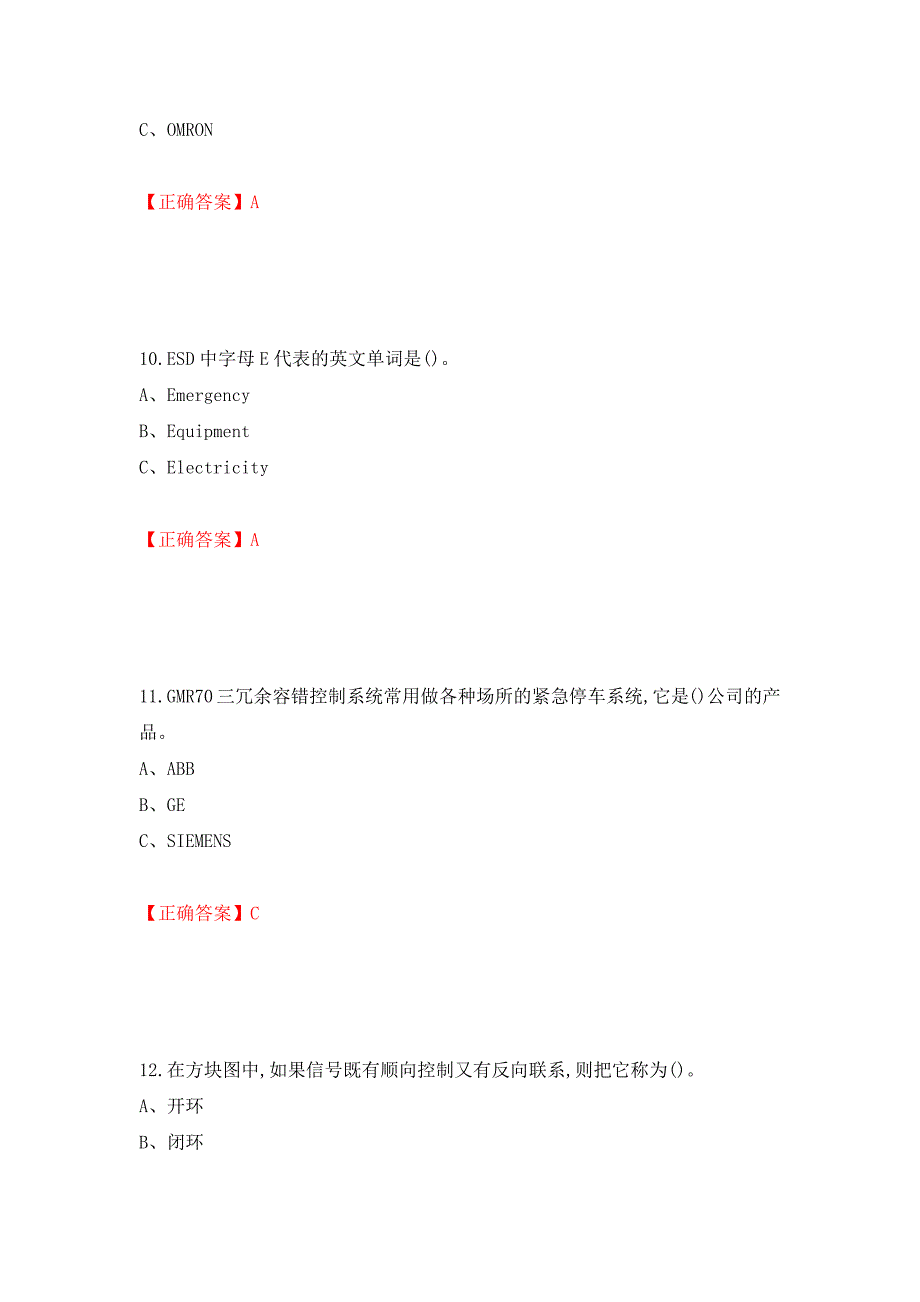 C、OMRON

【正确答案】A

10.ESD 中字母 E 代表的英文单词是()。
A、Emergency
B、Equipment
C、Electricity

【正确答案】A

11.GMR70 三冗余容错控制系统常用做各种场所的紧急停车系统,它是()公司的产品。
A、ABB
B、GE
C、SIEMENS

【正确答案】C

12.在方块图中,如果信号既有顺向控制又有反向联系,则把它称为()。
A、开环
B、闭环